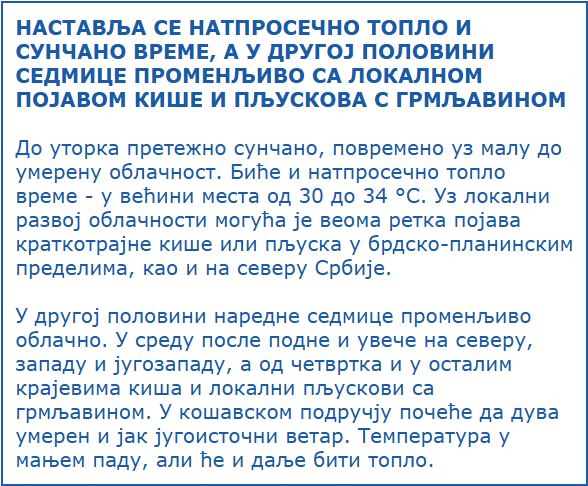 НАСТАВЉА СЕ НАТПРОСЕЧНО ТОПЛО И СУНЧАНО ВРЕМЕ, А У ДРУГОЈ ПОЛОВИНИ СЕДМИЦЕ ПРОМЕНЉИВО СА ЛОКАЛНОМ ПОЈАВОМ КИШЕ И ПЉУСКОВА С ГРМЉАВИНОМ

До уторка претежно сунчано, повремено уз малу до умерену облачност. Биће и натпросечно топло време - у већини места од 30 до 34 °C. Уз локални развој облачности могућа је веома ретка појава краткотрајне кише или пљуска у брдско-планинским пределима, као и на северу Србије.

У другој половини наредне седмице променљиво облачно. У среду после подне и увече на северу, западу и југозападу, а од четвртка и у осталим крајевима киша и локални пљускови са грмљавином. У кошавском подручју почеће да дува умерен и јак југоисточни ветар. Температура у мањем паду, али ће и даље бити топло.